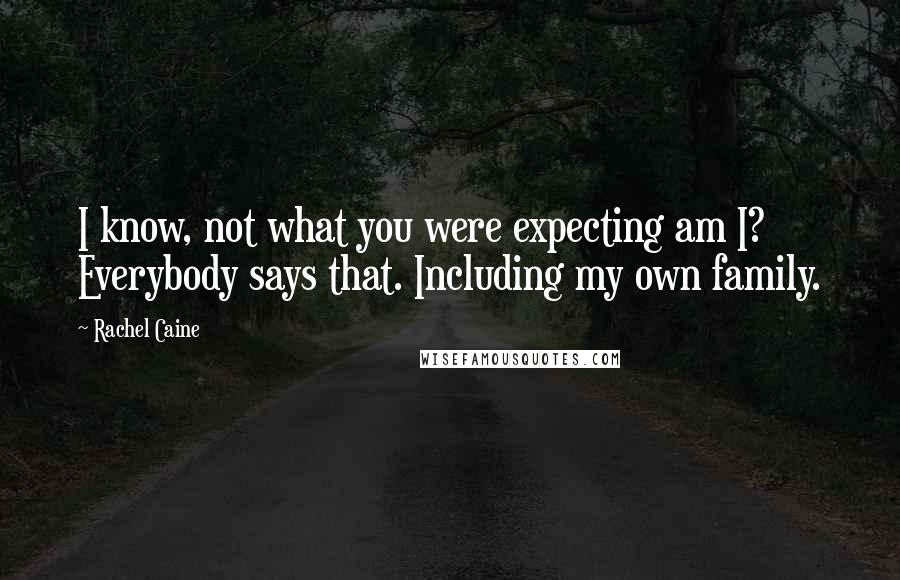 I know, not what you were expecting am I? Everybody says that. Including my own family.

~ Rachel Caine

WISEFAMOUSQUOTES.COM